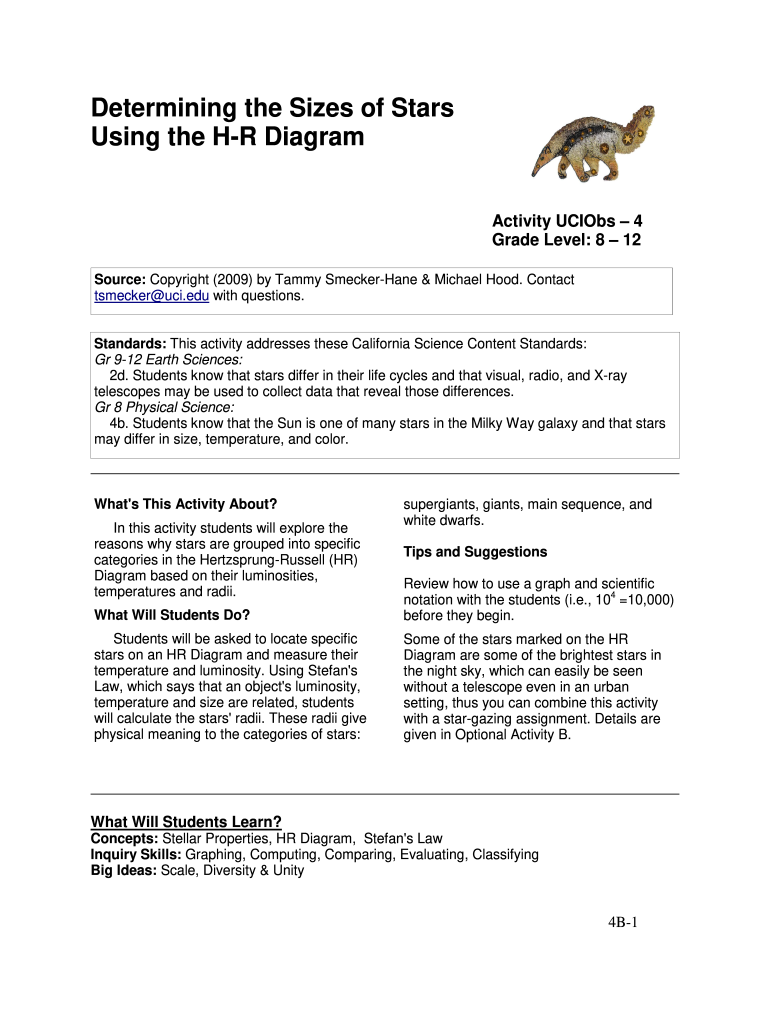 Determining the Sizes of Stars Using the H-R Diagram

Activity UCIObs – 4
Grade Level: 8 – 12

Source: Copyright (2009) by Tammy Smecker-Hane & Michael Hood. Contact tsmecker@uci.edu with questions.

Standards: This activity addresses these California Science Content Standards:
Gr 9-12 Earth Sciences:
2d. Students know that stars differ in their life cycles and that visual, radio, and X-ray telescopes may be used to collect data that reveal those differences.
Gr 8 Physical Science:
4b. Students know that the Sun is one of many stars in the Milky Way galaxy and that stars may differ in size, temperature, and color.

What's This Activity About?

In this activity students will explore the reasons why stars are grouped into specific categories in the Hertzsprung-Russell (HR) Diagram based on their luminosities, temperatures and radii.

What Will Students Do?

Students will be asked to locate specific stars on an HR Diagram and measure their temperature and luminosity. Using Stefan's Law, which says that an object's luminosity, temperature and size are related, students will calculate the stars' radii. These radii give physical meaning to the categories of stars: supergiants, giants, main sequence, and white dwarfs.

Tips and Suggestions

Review how to use a graph and scientific notation with the students (i.e., $10^4$ =10,000) before they begin.

Some of the stars marked on the HR Diagram are some of the brightest stars in the night sky, which can easily be seen without a telescope even in an urban setting, thus you can combine this activity with a star-gazing assignment. Details are given in Optional Activity B.

What Will Students Learn?
Concepts: Stellar Properties, HR Diagram, Stefan's Law
Inquiry Skills: Graphing, Computing, Comparing, Evaluating, Classifying
Big Ideas: Scale, Diversity & Unity

4B-1